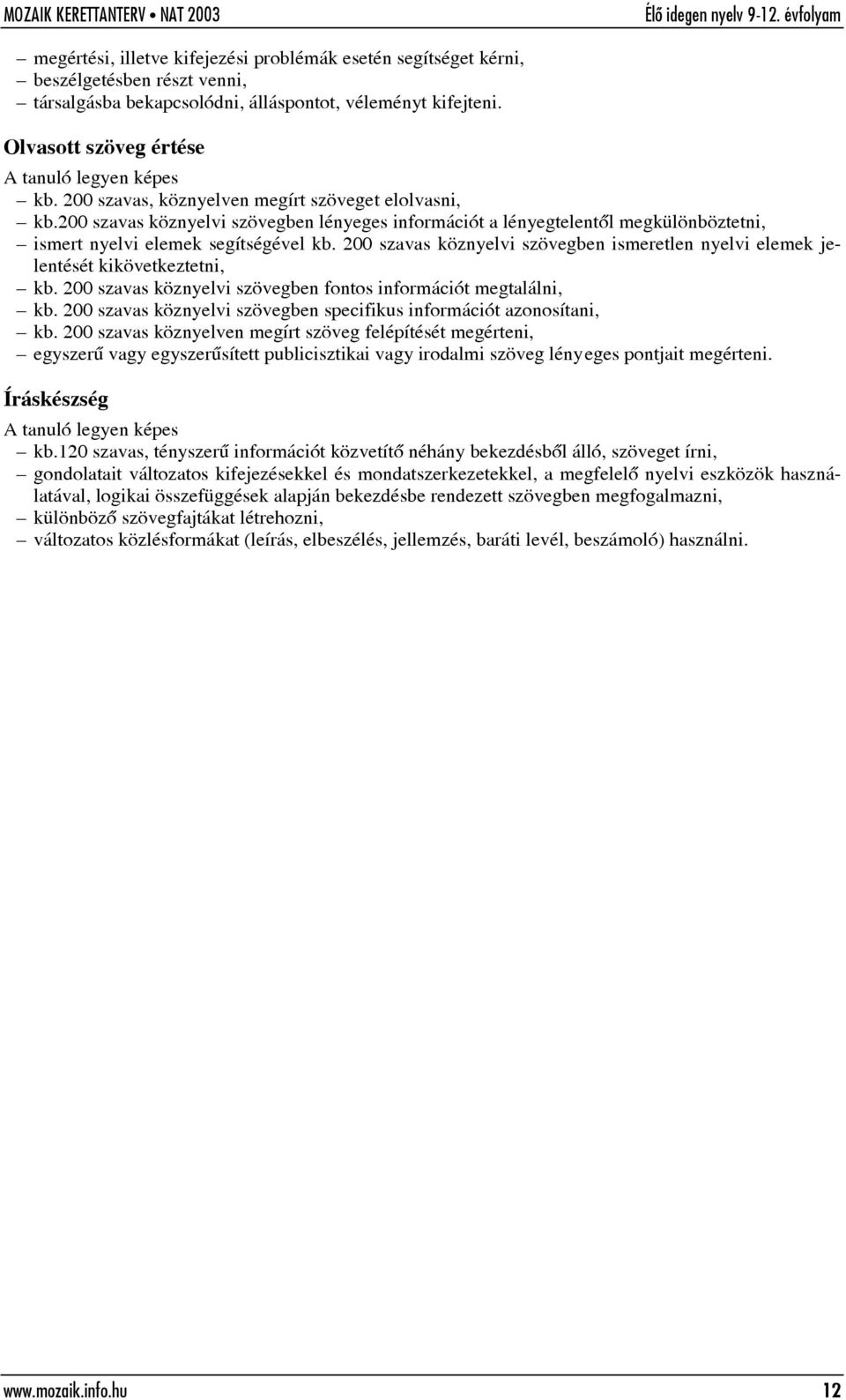 MOZAIK KERETTANTERV • NAT 2003
Élő idegen nyelv 9-12. évfolyam

– megértési, illetve kifejezési problémák esetén segítséget kérni,
– beszélgetésben részt venni,
– társalgásba bekapcsolódni, álláspontot, véleményt kifejteni.

Olvasott szöveg értése
A tanuló legyen képes
– kb. 200 szavas, köznyelven megírt szöveget elolvasni,
– kb.200 szavas köznyelvi szövegben lényeges információt a lényegtelentől megkülönböztetni,
– ismert nyelvi elemek segítségével kb. 200 szavas köznyelvi szövegben ismeretlen nyelvi elemek jelentését kikövetkeztetni,
– kb. 200 szavas köznyelvi szövegben fontos információt megtalálni,
– kb. 200 szavas köznyelvi szövegben specifikus információt azonosítani,
– kb. 200 szavas köznyelven megírt szöveg felépítését megérteni,
– egyszerű vagy egyszerűsített publicisztikai vagy irodalmi szöveg lényeges pontjait megérteni.

Íráskészség
A tanuló legyen képes
– kb.120 szavas, tényszerű információt közvetítő néhány bekezdésből álló, szöveget írni,
– gondolatait változatos kifejezésekkel és mondatszerkezetekkel, a megfelelő nyelvi eszközök használatával, logikai összefüggések alapján bekezdésbe rendezett szövegben megfogalmazni,
– különböző szövegfajtákat létrehozni,
– változatos közlésformákat (leírás, elbeszélés, jellemzés, baráti levél, beszámoló) használni.

www.mozaik.info.hu
12